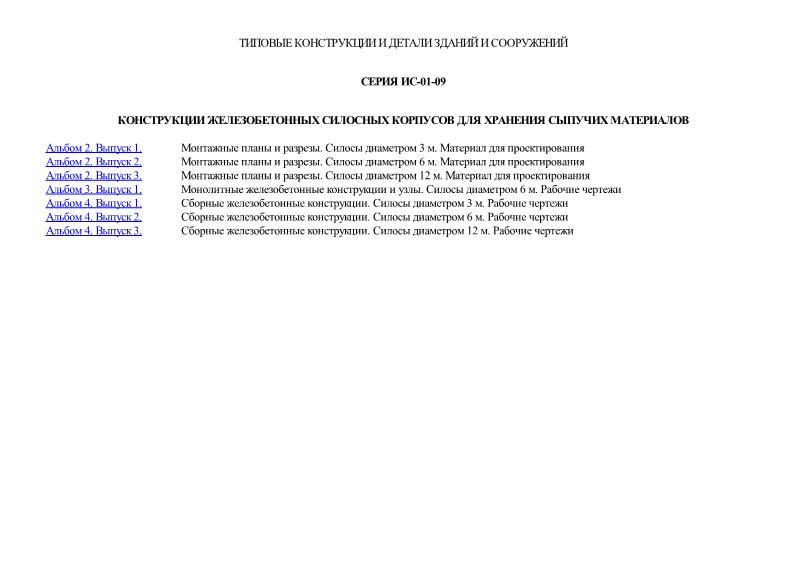 ТИПОВЫЕ КОНСТРУКЦИИ И ДЕТАЛИ ЗДАНИЙ И СООРУЖЕНИЙ

СЕРИЯ ИС-01-09

КОНСТРУКЦИИ ЖЕЛЕЗОБЕТОННЫХ СИЛОСНЫХ КОРПУСОВ ДЛЯ ХРАНЕНИЯ СЫПУЧИХ МАТЕРИАЛОВ

| | |
|---|---|
| Альбом 2. Выпуск 1. | Монтажные планы и разрезы. Силосы диаметром 3 м. Материал для проектирования |
| Альбом 2. Выпуск 2. | Монтажные планы и разрезы. Силосы диаметром 6 м. Материал для проектирования |
| Альбом 2. Выпуск 3. | Монтажные планы и разрезы. Силосы диаметром 12 м. Материал для проектирования |
| Альбом 3. Выпуск 1. | Монолитные железобетонные конструкции и узлы. Силосы диаметром 6 м. Рабочие чертежи |
| Альбом 4. Выпуск 1. | Сборные железобетонные конструкции. Силосы диаметром 3 м. Рабочие чертежи |
| Альбом 4. Выпуск 2. | Сборные железобетонные конструкции. Силосы диаметром 6 м. Рабочие чертежи |
| Альбом 4. Выпуск 3. | Сборные железобетонные конструкции. Силосы диаметром 12 м. Рабочие чертежи |